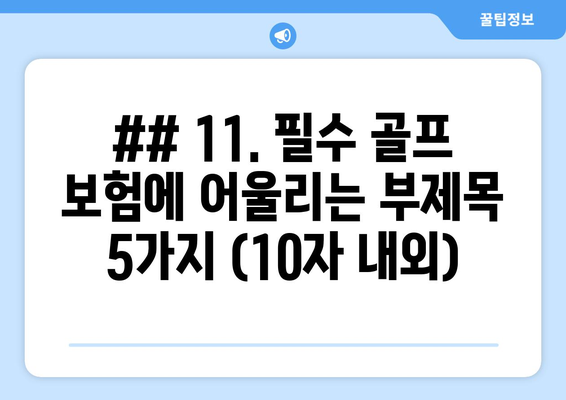 꿀팁정보

## 11. 필수 골프 보험에 어울리는 부제목 5가지 (10자 내외)